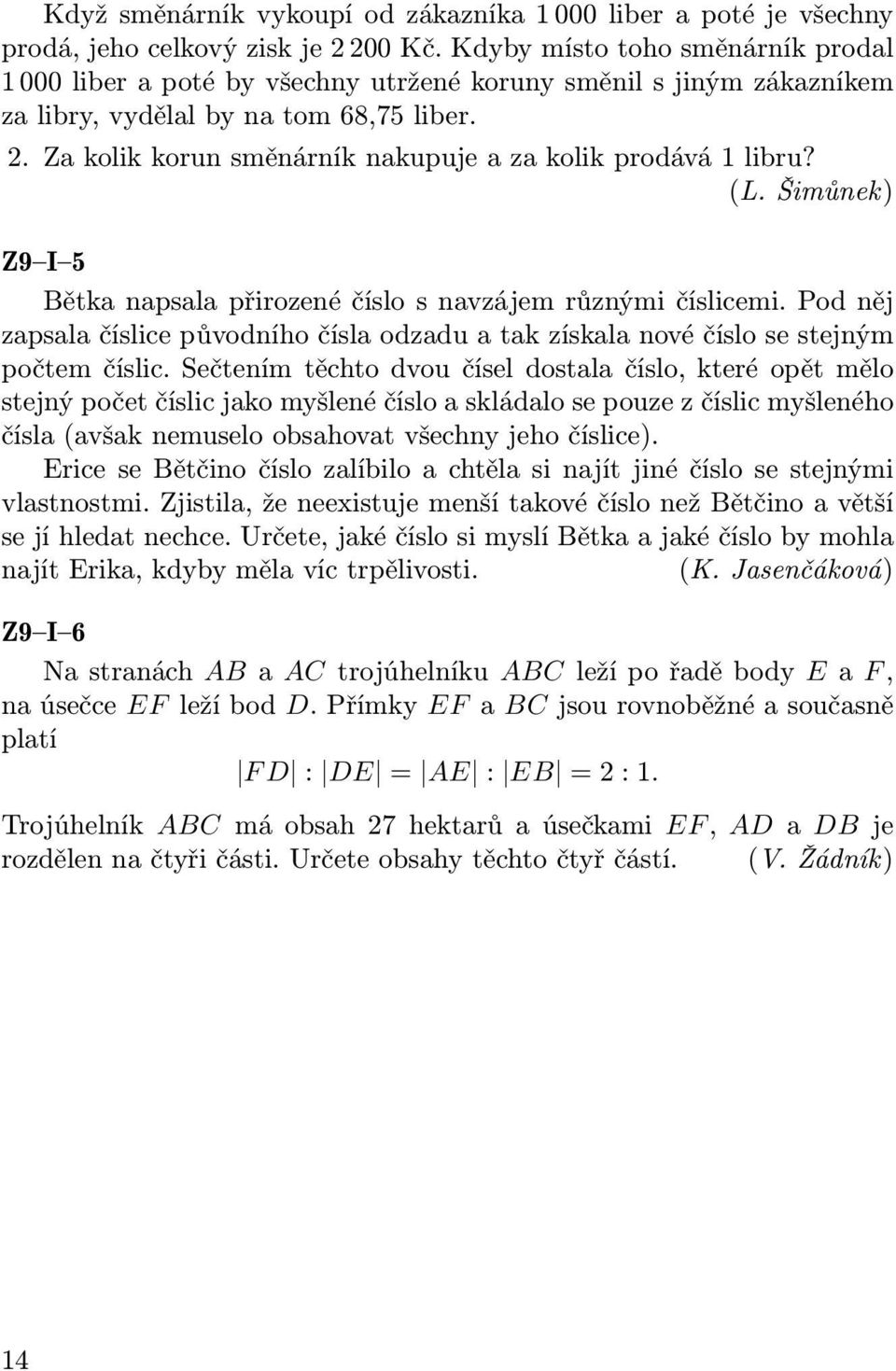 Když směnárník vykoupí od zákazníka 1 000 liber a poté je všechny prodá, jeho celkový zisk je 2 200 Kč. Kdyby místo toho směnárník prodal 1 000 liber a poté by všechny utržené koruny směnil s jiným zákazníkem za libry, vydělal by na tom 68,75 liber.

2. Za kolik korun směnárník nakupuje a za kolik prodává 1 libru?

(L. Šimůnek)

Z9–I–5

Bětka napsala přirozené číslo s navzájem různými číslicemi. Pod něj zapsala číslice původního čísla odzadu a tak získala nové číslo se stejným počtem číslic. Sečtením těchto dvou čísel dostala číslo, které opět mělo stejný počet číslic jako myšlené číslo a skládalo se pouze z číslic myšleného čísla (avšak nemuselo obsahovat všechny jeho číslice).

Erice se Bětčino číslo zalíbilo a chtěla si najít jiné číslo se stejnými vlastnostmi. Zjistila, že neexistuje menší takové číslo než Bětčino a větší se jí hledat nechce. Určete, jaké číslo si myslí Bětka a jaké číslo by mohla najít Erika, kdyby měla víc trpělivosti. (K. Jasenčáková)

Z9–I–6

Na stranách $AB$ a $AC$ trojúhelníku $ABC$ leží po řadě body $E$ a $F$, na úsečce $EF$ leží bod $D$. Přímky $EF$ a $BC$ jsou rovnoběžné a současně platí

$|FD| : |DE| = |AE| : |EB| = 2 : 1.$

Trojúhelník $ABC$ má obsah 27 hektarů a úsečkami $EF$, $AD$ a $DB$ je rozdělen na čtyři části. Určete obsahy těchto čtyř částí. (V. Žádník)

14